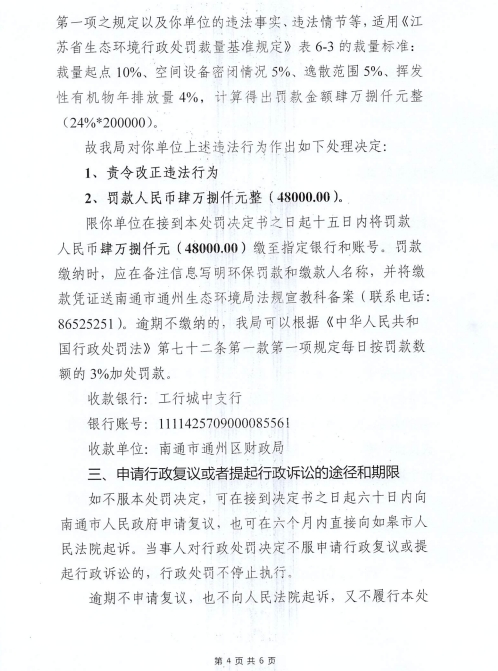 第一项之规定以及你单位的违法事实、违法情节等，适用《江苏省生态环境行政处罚裁量基准规定》表 6-3 的裁量标准：裁量起点 10%、空间设备密闭情况 5%、逸散范围 5%、挥发性有机物年排放量 4%，计算得出罚款金额肆万捌仟元整（24%*200000）。

故我局对你单位上述违法行为作出如下处理决定：

1、责令改正违法行为

2、罚款人民币肆万捌仟元整（48000.00）。

限你单位在接到本处罚决定书之日起十五日内将罚款人民币肆万捌仟元（48000.00）缴至指定银行和账号。罚款缴纳时，应在备注信息写明环保罚款和缴款人名称，并将缴款凭证送南通市通州生态环境局法规宣教科备案（联系电话：86525251）。逾期不缴纳的，我局可以根据《中华人民共和国行政处罚法》第七十二条第一款第一项规定每日按罚款数额的 3%加处罚款。

收款银行：工行城中支行

银行账号：1111425709000085561

收款单位：南通市通州区财政局

三、申请行政复议或者提起行政诉讼的途径和期限

如不服本处罚决定，可在接到决定书之日起六十日内向南通市人民政府申请复议，也可在六个月内直接向如皋市人民法院起诉。当事人对行政处罚决定不服申请行政复议或提起行政诉讼的，行政处罚不停止执行。

逾期不申请复议，也不向人民法院起诉，又不履行本处

第 4 页 共 6 页